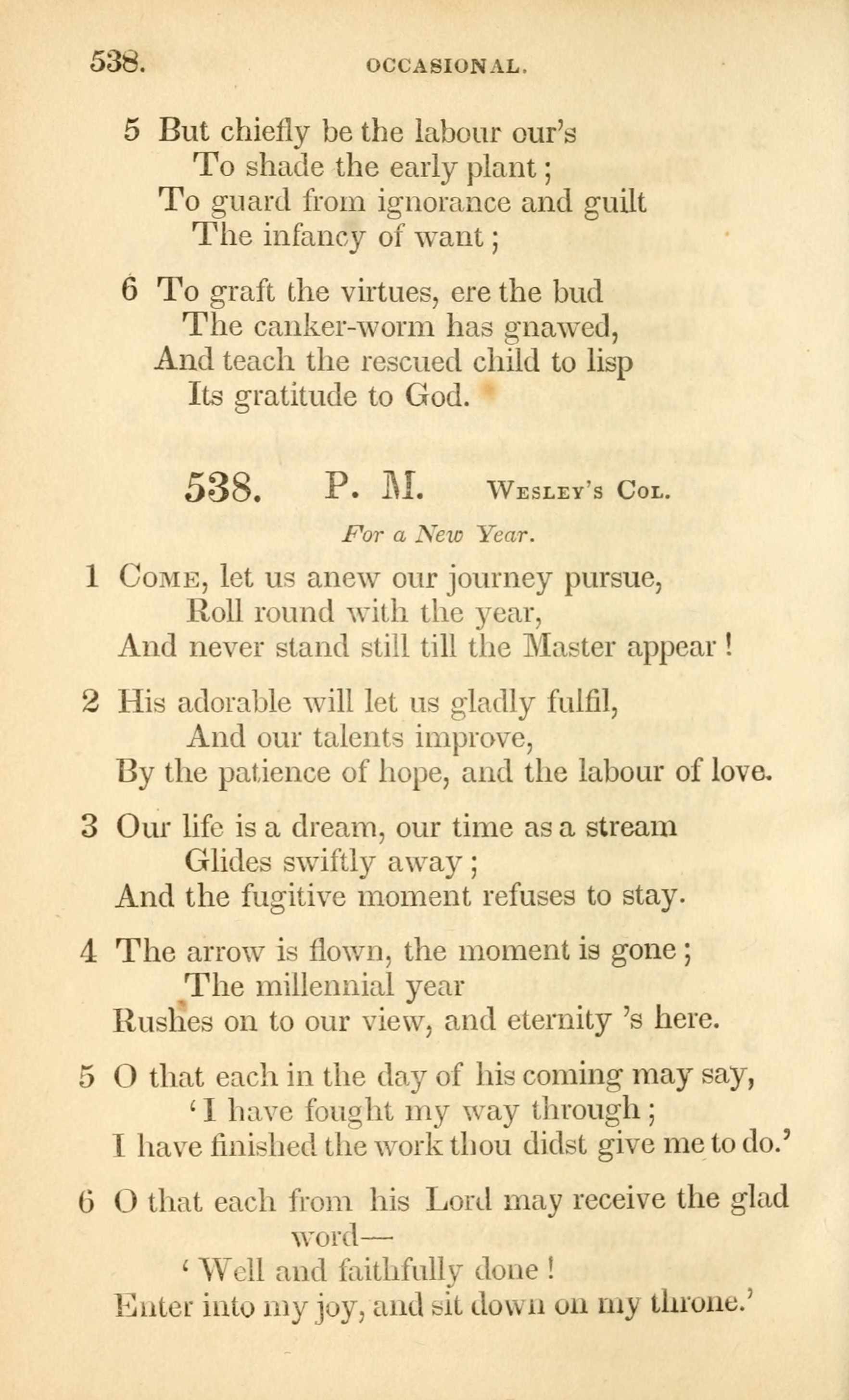 538. OCCASIONAL.

5 But chiefly be the labour our's
To shade the early plant;
To guard from ignorance and guilt
The infancy of want;

6 To graft the virtues, ere the bud
The canker-worm has gnawed,
And teach the rescued child to lisp
Its gratitude to God.

538. P. M. Wesley's Col.

For a New Year.

1 Come, let us anew our journey pursue,
Roll round with the year,
And never stand still till the Master appear!

2 His adorable will let us gladly fulfil,
And our talents improve,
By the patience of hope, and the labour of love.

3 Our life is a dream, our time as a stream
Glides swiftly away;
And the fugitive moment refuses to stay.

4 The arrow is flown, the moment is gone;
The millennial year
Rushes on to our view, and eternity 's here.

5 O that each in the day of his coming may say,
'I have fought my way through;
I have finished the work thou didst give me to do.'

6 O that each from his Lord may receive the glad word—
'Well and faithfully done!
Enter into my joy, and sit down on my throne.'